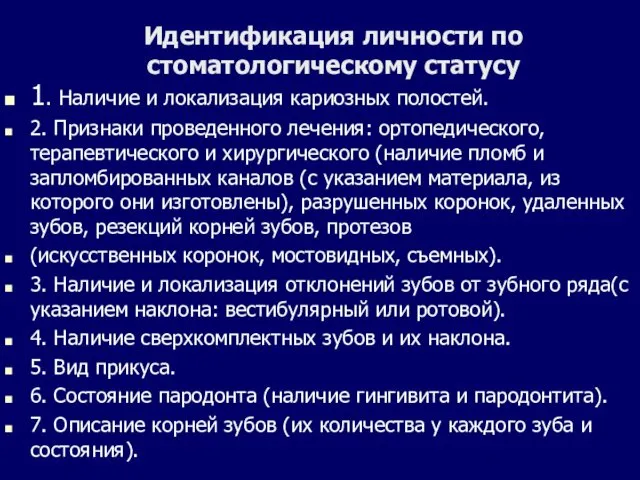 Идентификация личности по стоматологическому статусу

1. Наличие и локализация кариозных полостей.

2. Признаки проведенного лечения: ортопедического, терапевтического и хирургического (наличие пломб и запломбированных каналов (с указанием материала, из которого они изготовлены), разрушенных коронок, удаленных зубов, резекций корней зубов, протезов

(искусственных коронок, мостовидных, съемных).

3. Наличие и локализация отклонений зубов от зубного ряда(с указанием наклона: вестибулярный или ротовой).

4. Наличие сверхкомплектных зубов и их наклона.

5. Вид прикуса.

6. Состояние пародонта (наличие гингивита и пародонтита).

7. Описание корней зубов (их количества у каждого зуба и состояния).